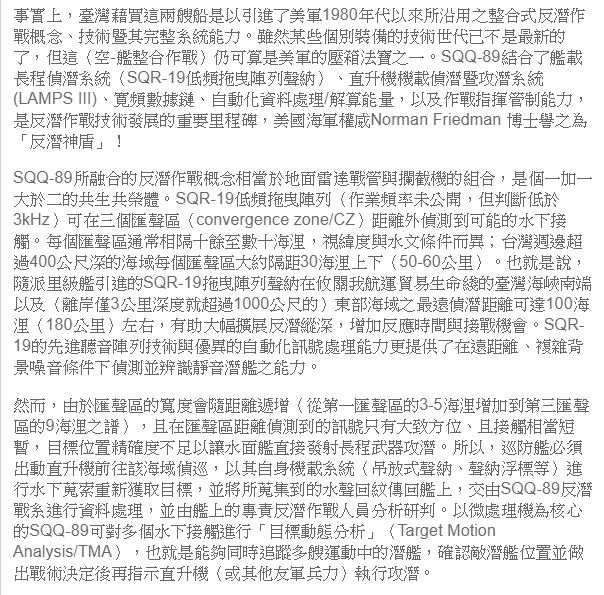 事實上，臺灣藉買這兩艘船是以引進了美軍1980年代以來所沿用之整合式反潛作戰概念、技術暨其完整系統能力。雖然某些個別裝備的技術世代已不是最新的了，但這（空-艦整合作戰）仍可算是美軍的壓箱法寶之一。SQQ-89結合了艦載長程偵潛系統（SQR-19低頻拖曳陣列聲納）、直升機機載偵潛暨攻潛系統(LAMPS III)、寬頻數據鏈、自動化資料處理/解算能量，以及作戰指揮管制能力，是反潛作戰技術發展的重要里程碑，美國海軍權威Norman Friedman 博士譽之為「反潛神盾」！

SQQ-89所融合的反潛作戰概念相當於地面雷達戰管與攔截機的組合，是個一加一大於二的共生共榮體。SQR-19低頻拖曳陣列（作業頻率未公開，但判斷低於3kHz）可在三個匯聲區（convergence zone/CZ）距離外偵測到可能的水下接觸。每個匯聲區通常相隔十餘至數十海浬，視緯度與水文條件而異；台灣週邊超過400公尺深的海域每個匯聲區大約隔距30海浬上下（50-60公里）。也就是說，隨派里級艦引進的SQR-19拖曳陣列聲納在攸關我航運貿易生命綫的臺灣海峽南端以及（離岸僅3公里深度就超過1000公尺的）東部海域之最遠偵潛距離可達100海浬（180公里）左右，有助大幅擴展反潛縱深，增加反應時間與接戰機會。SQR-19的先進聽音陣列技術與優異的自動化訊號處理能力更提供了在遠距離、複雜背景噪音條件下偵測並辨識靜音潛艦之能力。

然而，由於匯聲區的寬度會隨距離遞增（從第一匯聲區的3-5海浬增加到第三匯聲區的9海浬之譜），且在匯聲區距離偵測到的訊號只有大致方位、且接觸相當短暫，目標位置精確度不足以讓水面艦直接發射長程武器攻潛。所以，巡防艦必須出動直升機前往該海域偵巡，以其自身機載系統（吊放式聲納、聲納浮標等）進行水下蒐索重新獲取目標，並將所蒐集到的水聲回紋傳回艦上，交由SQQ-89反潛戰系進行資料處理，並由艦上的專責反潛作戰人員分析研判。以微處理機為核心的SQQ-89可對多個水下接觸進行「目標動態分析」（Target Motion Analysis/TMA），也就是能夠同時追蹤多艘運動中的潛艦，確認敵潛艦位置並做出戰術決定後再指示直升機（或其他友軍兵力）執行攻潛。